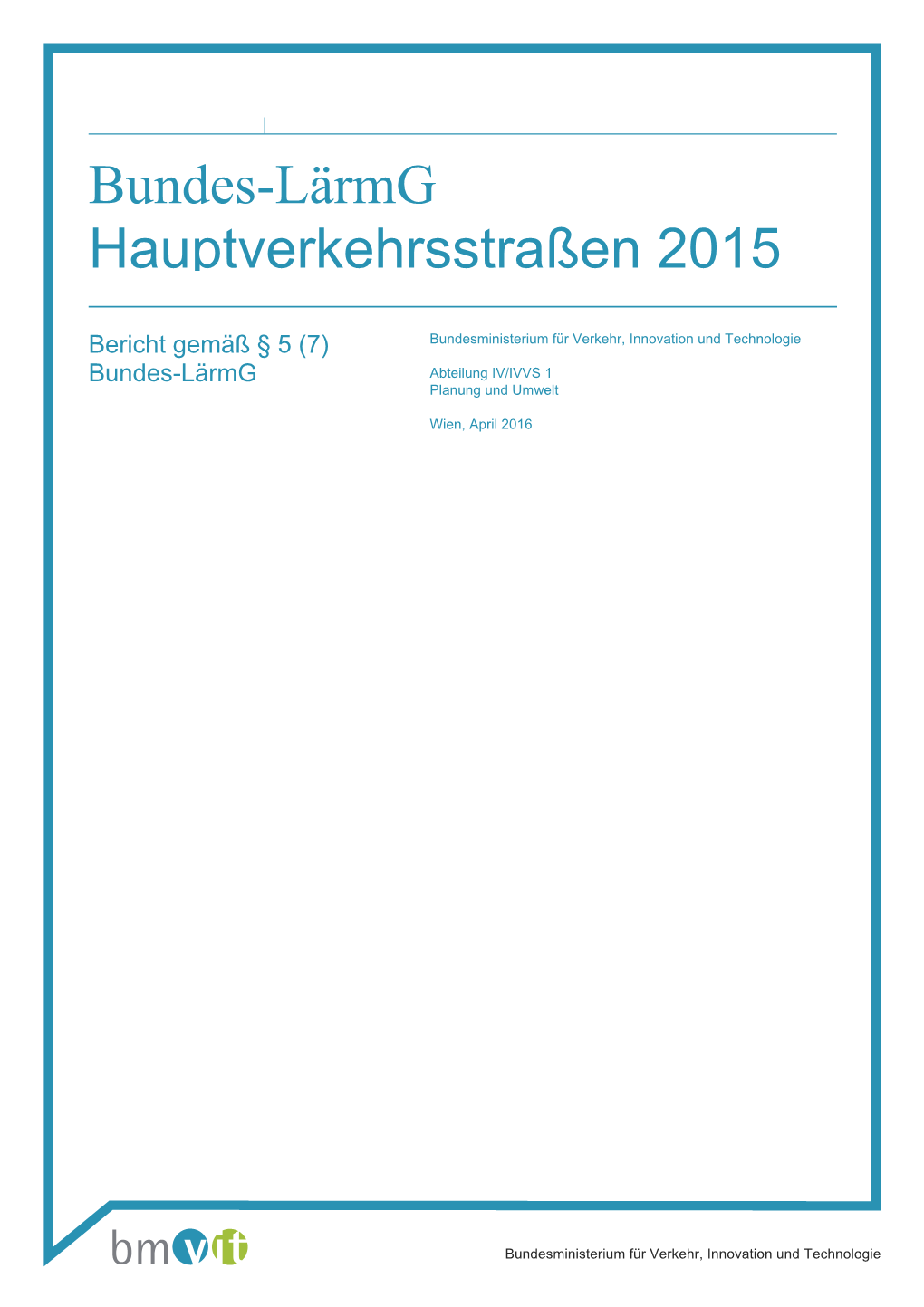 Bundes-LärmG
Hauptverkehrsstraßen 2015

Bericht gemäß § 5 (7)
Bundes-LärmG

Bundesministerium für Verkehr, Innovation und Technologie

Abteilung IV/IVVS 1
Planung und Umwelt

Wien, April 2016

bmvit

Bundesministerium für Verkehr, Innovation und Technologie